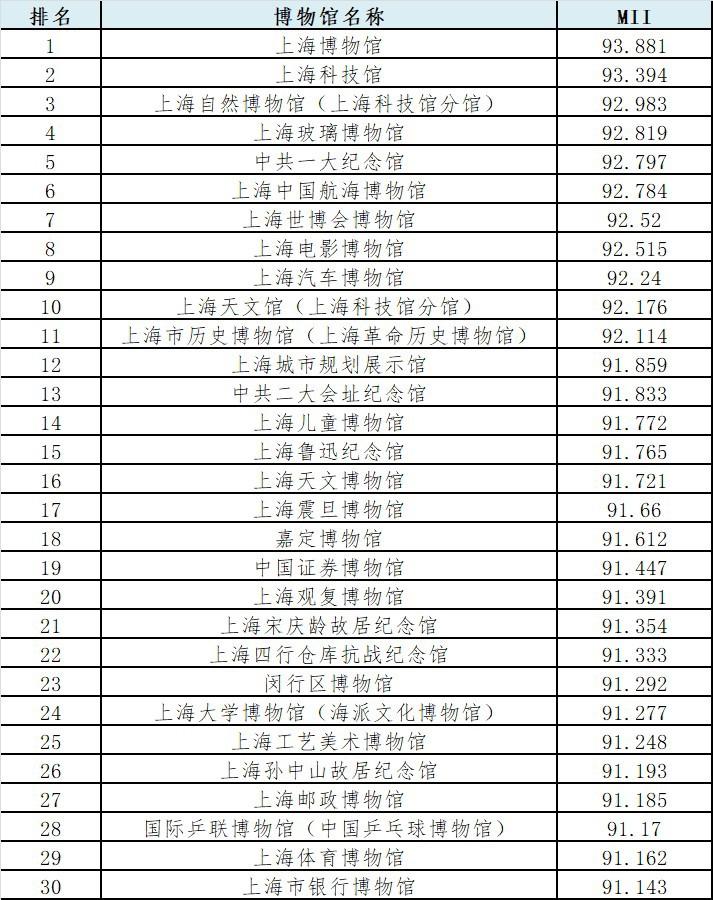 | 排名 | 博物馆名称 | MII |
|---|---|---|
| 1 | 上海博物馆 | 93.881 |
| 2 | 上海科技馆 | 93.394 |
| 3 | 上海自然博物馆（上海科技馆分馆） | 92.983 |
| 4 | 上海玻璃博物馆 | 92.819 |
| 5 | 中共一大纪念馆 | 92.797 |
| 6 | 上海中国航海博物馆 | 92.784 |
| 7 | 上海世博会博物馆 | 92.52 |
| 8 | 上海电影博物馆 | 92.515 |
| 9 | 上海汽车博物馆 | 92.24 |
| 10 | 上海天文馆（上海科技馆分馆） | 92.176 |
| 11 | 上海市历史博物馆（上海革命历史博物馆） | 92.114 |
| 12 | 上海城市规划展示馆 | 91.859 |
| 13 | 中共二大会址纪念馆 | 91.833 |
| 14 | 上海儿童博物馆 | 91.772 |
| 15 | 上海鲁迅纪念馆 | 91.765 |
| 16 | 上海天文博物馆 | 91.721 |
| 17 | 上海震旦博物馆 | 91.66 |
| 18 | 嘉定博物馆 | 91.612 |
| 19 | 中国证券博物馆 | 91.447 |
| 20 | 上海观复博物馆 | 91.391 |
| 21 | 上海宋庆龄故居纪念馆 | 91.354 |
| 22 | 上海四行仓库抗战纪念馆 | 91.333 |
| 23 | 闵行区博物馆 | 91.292 |
| 24 | 上海大学博物馆（海派文化博物馆） | 91.277 |
| 25 | 上海工艺美术博物馆 | 91.248 |
| 26 | 上海孙中山故居纪念馆 | 91.193 |
| 27 | 上海邮政博物馆 | 91.185 |
| 28 | 国际乒联博物馆（中国乒乓球博物馆） | 91.17 |
| 29 | 上海体育博物馆 | 91.162 |
| 30 | 上海市银行博物馆 | 91.143 |